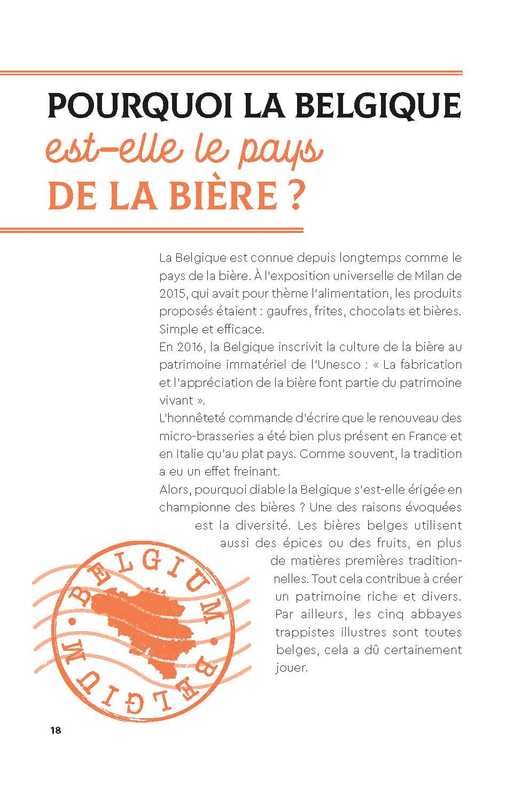 POURQUOI LA BELGIQUE
est-elle le pays
DE LA BIÈRE ?

La Belgique est connue depuis longtemps comme le pays de la bière. À l'exposition universelle de Milan de 2015, qui avait pour thème l'alimentation, les produits proposés étaient : gaufres, frites, chocolats et bières. Simple et efficace.
En 2016, la Belgique inscrivit la culture de la bière au patrimoine immatériel de l'Unesco : « La fabrication et l'appréciation de la bière font partie du patrimoine vivant ».
L'honnêteté commande d'écrire que le renouveau des micro-brasseries a été bien plus présent en France et en Italie qu'au plat pays. Comme souvent, la tradition a eu un effet freinant.
Alors, pourquoi diable la Belgique s'est-elle érigée en championne des bières ? Une des raisons évoquées est la diversité. Les bières belges utilisent aussi des épices ou des fruits, en plus de matières premières traditionnelles. Tout cela contribue à créer un patrimoine riche et divers. Par ailleurs, les cinq abbayes trappistes illustres sont toutes belges, cela a dû certainement jouer.

BELGIUM
BELGIUM

18